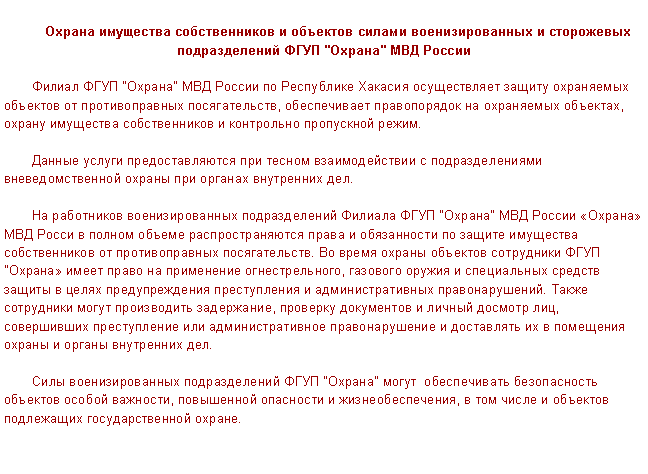 Охрана имущества собственников и объектов силами военизированных и сторожевых подразделений ФГУП "Охрана" МВД России

Филиал ФГУП "Охрана" МВД России по Республике Хакасия осуществляет защиту охраняемых объектов от противоправных посягательств, обеспечивает правопорядок на охраняемых объектах, охрану имущества собственников и контрольно пропускной режим.

Данные услуги предоставляются при тесном взаимодействии с подразделениями вневедомственной охраны при органах внутренних дел.

На работников военизированных подразделений Филиала ФГУП "Охрана" МВД России «Охрана» МВД Росси в полном объеме распространяются права и обязанности по защите имущества собственников от противоправных посягательств. Во время охраны объектов сотрудники ФГУП "Охрана» имеет право на применение огнестрельного, газового оружия и специальных средств защиты в целях предупреждения преступления и административных правонарушений. Также сотрудники могут производить задержание, проверку документов и личный досмотр лиц, совершивших преступление или административное правонарушение и доставлять их в помещения охраны и органы внутренних дел.

Силы военизированных подразделений ФГУП "Охрана" могут обеспечивать безопасность объектов особой важности, повышенной опасности и жизнеобеспечения, в том числе и объектов подлежащих государственной охране.